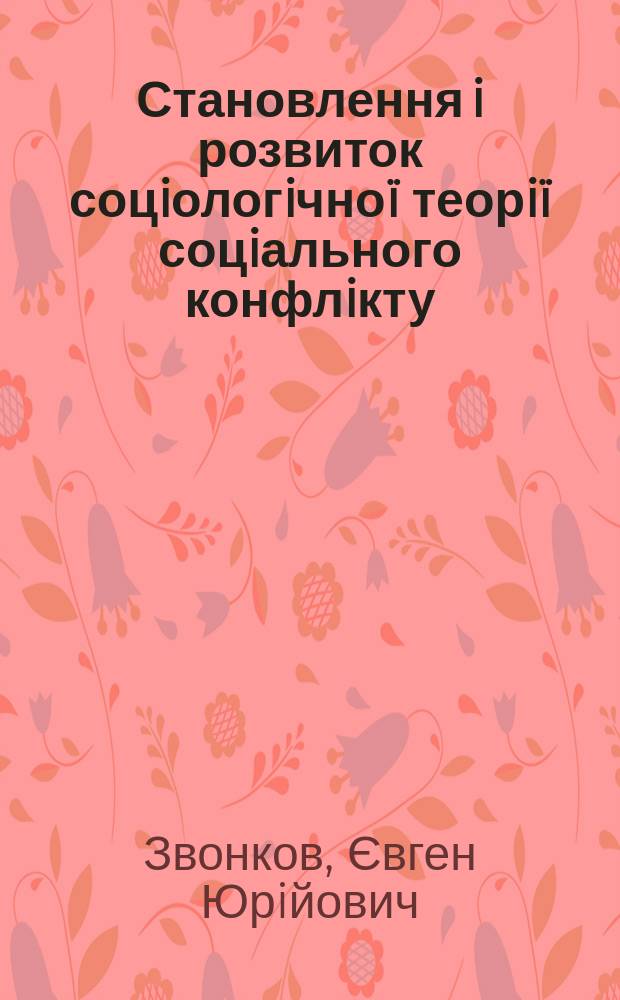 Становлення і розвиток соціологічної теорії соціального конфлікту

Звонков, Євген Юрійович